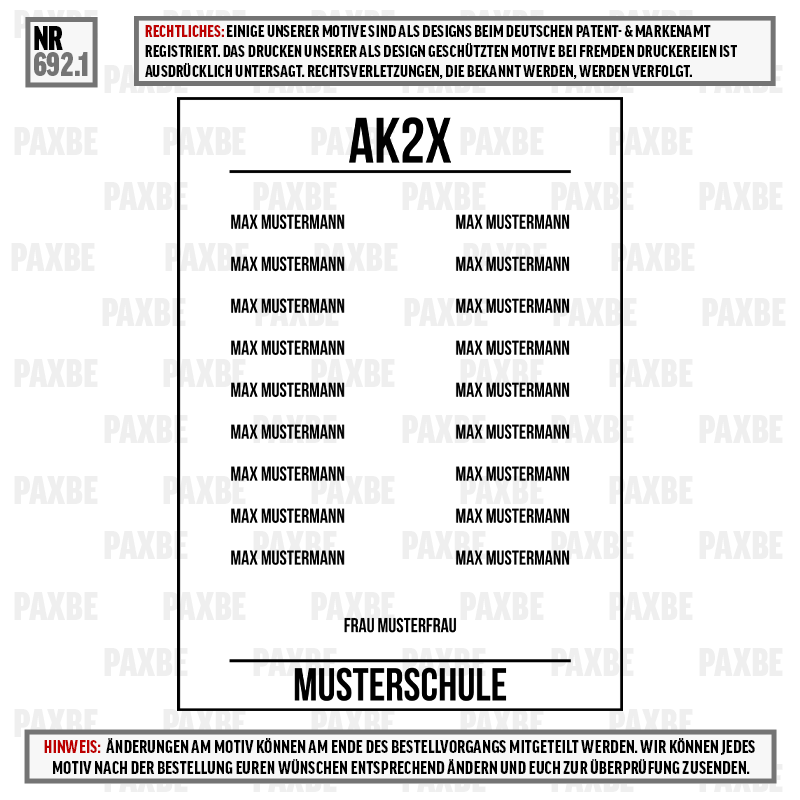 NR
692.1

RECHTLICHES: EINIGE UNSERER MOTIVE SIND ALS DESIGNS BEIM DEUTSCHEN PATENT- & MARKENAMT REGISTRIERT. DAS DRUCKEN UNSERER ALS DESIGN GESCHÜTZTEN MOTIVE BEI FREMDEN DRUCKEREIEN IST AUSDRÜCKLICH UNTERSAGT. RECHTSVERLETZUNGEN, DIE BEKANNT WERDEN, WERDEN VERFOLGT.

AK2X

MAX MUSTERMANN
MAX MUSTERMANN
MAX MUSTERMANN
MAX MUSTERMANN
MAX MUSTERMANN
MAX MUSTERMANN
MAX MUSTERMANN
MAX MUSTERMANN
MAX MUSTERMANN

MAX MUSTERMANN
MAX MUSTERMANN
MAX MUSTERMANN
MAX MUSTERMANN
MAX MUSTERMANN
MAX MUSTERMANN
MAX MUSTERMANN
MAX MUSTERMANN
MAX MUSTERMANN

FRAU MUSTERFRAU

MUSTERSCHULE

HINWEIS: ÄNDERUNGEN AM MOTIV KÖNNEN AM ENDE DES BESTELLVORGANGS MITGETEILT WERDEN. WIR KÖNNEN JEDES MOTIV NACH DER BESTELLUNG EUREN WÜNSCHEN ENTSPRECHEND ÄNDERN UND EUCH ZUR ÜBERPRÜFUNG ZUSENDEN.

PAXBE